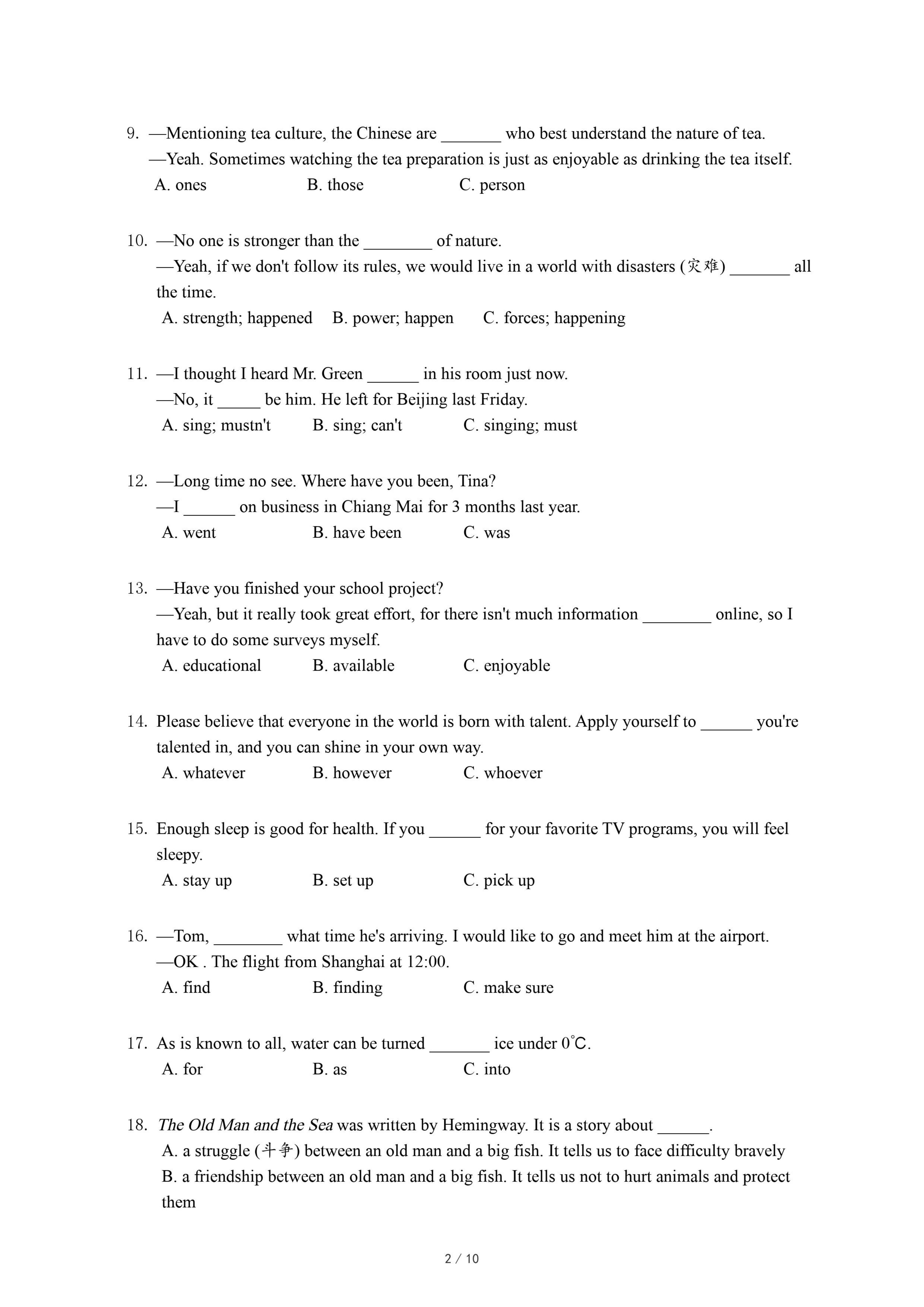 9. —Mentioning tea culture, the Chinese are _______ who best understand the nature of tea.
—Yeah. Sometimes watching the tea preparation is just as enjoyable as drinking the tea itself.
A. ones B. those C. person

10. —No one is stronger than the ________ of nature.
—Yeah, if we don't follow its rules, we would live in a world with disasters (灾难) _______ all the time.
A. strength; happened B. power; happen C. forces; happening

11. —I thought I heard Mr. Green ______ in his room just now.
—No, it _____ be him. He left for Beijing last Friday.
A. sing; mustn't B. sing; can't C. singing; must

12. —Long time no see. Where have you been, Tina?
—I ______ on business in Chiang Mai for 3 months last year.
A. went B. have been C. was

13. —Have you finished your school project?
—Yeah, but it really took great effort, for there isn't much information ________ online, so I have to do some surveys myself.
A. educational B. available C. enjoyable

14. Please believe that everyone in the world is born with talent. Apply yourself to ______ you're talented in, and you can shine in your own way.
A. whatever B. however C. whoever

15. Enough sleep is good for health. If you ______ for your favorite TV programs, you will feel sleepy.
A. stay up B. set up C. pick up

16. —Tom, ________ what time he's arriving. I would like to go and meet him at the airport.
—OK . The flight from Shanghai at 12:00.
A. find B. finding C. make sure

17. As is known to all, water can be turned _______ ice under 0℃.
A. for B. as C. into

18. The Old Man and the Sea was written by Hemingway. It is a story about ______.
A. a struggle (斗争) between an old man and a big fish. It tells us to face difficulty bravely
B. a friendship between an old man and a big fish. It tells us not to hurt animals and protect them

2 / 10